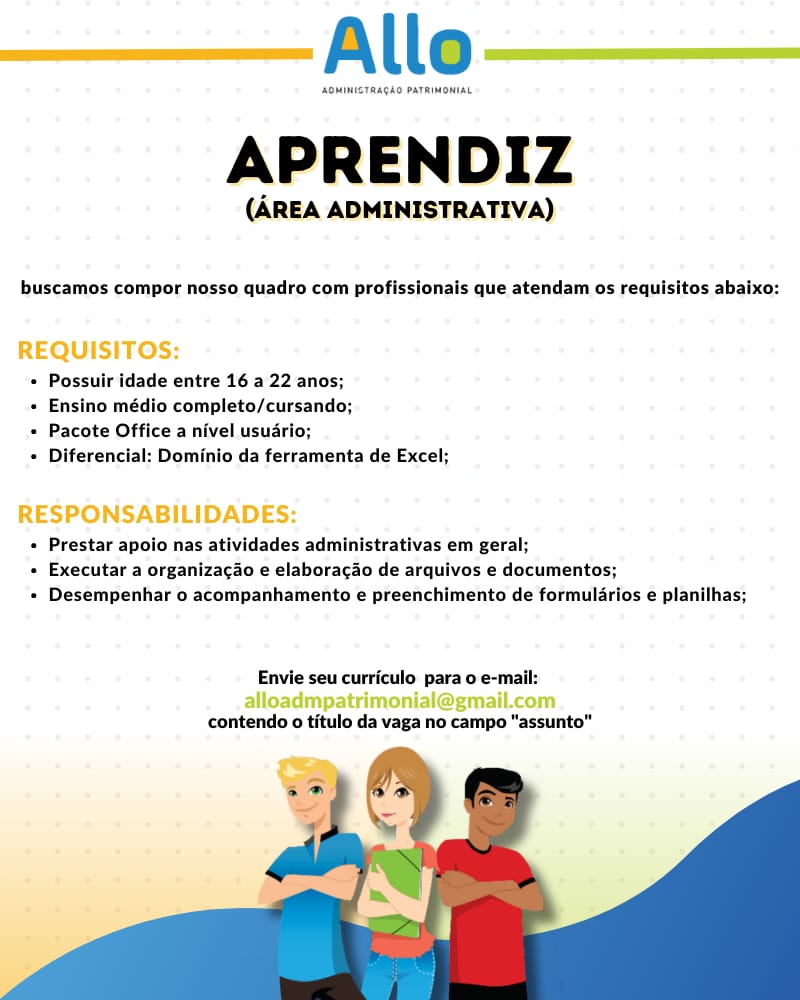 Allo
ADMINISTRAÇÃO PATRIMONIAL

APRENDIZ
(ÁREA ADMINISTRATIVA)

buscamos compor nosso quadro com profissionais que atendam os requisitos abaixo:

REQUISITOS:
- Possuir idade entre 16 a 22 anos;
- Ensino médio completo/cursando;
- Pacote Office a nível usuário;
- Diferencial: Domínio da ferramenta de Excel;

RESPONSABILIDADES:
- Prestar apoio nas atividades administrativas em geral;
- Executar a organização e elaboração de arquivos e documentos;
- Desempenhar o acompanhamento e preenchimento de formulários e planilhas;

Envie seu currículo para o e-mail:
alloadmpatrimonial@gmail.com
contendo o título da vaga no campo "assunto"